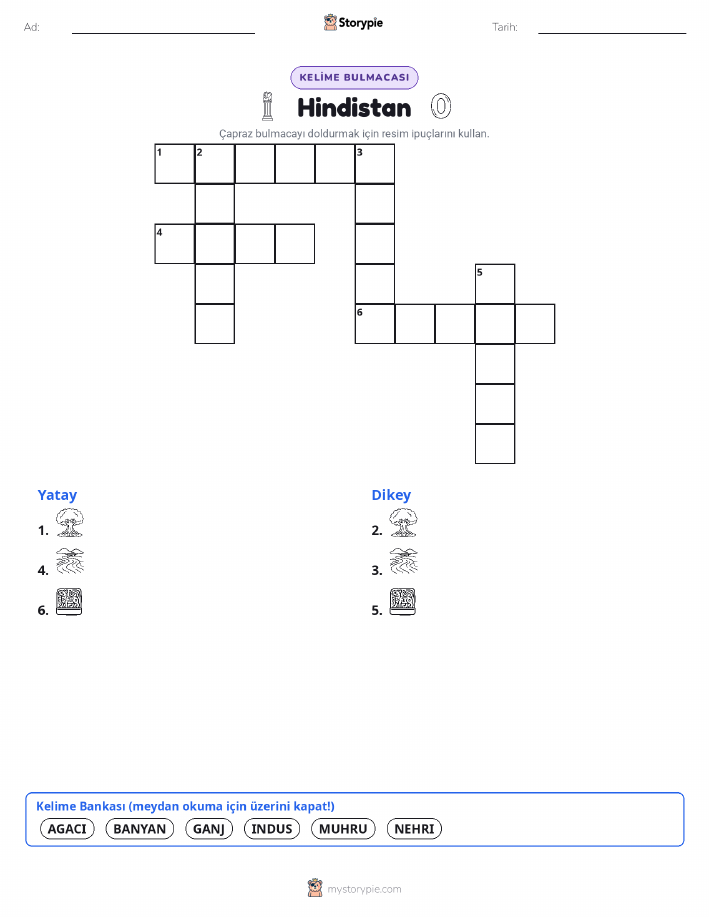 Ad:

Storypie

Tarih:

KELİME BULMACASI

Hindistan

Çapraz bulmacayı doldurmak için resim ipuçlarını kullan.

1 2 3
4
5
6

Yatay
1.
4.
6.

Dikey
2.
3.
5.

Kelime Bankası (meydan okuma için üzerini kapat!)
AGACI BANYAN GANJ INDUS MUHRU NEHRI

mystorypie.com